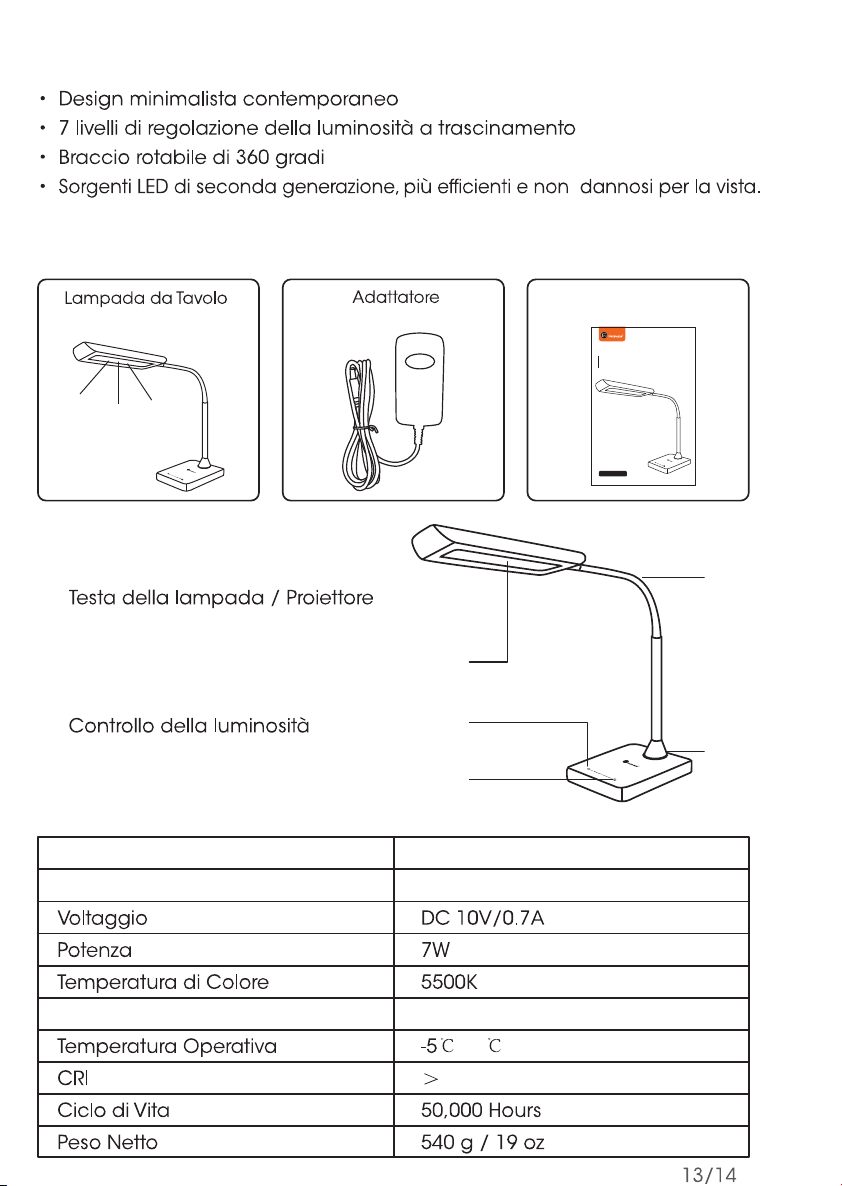 • Design minimalista contemporaneo
• 7 livelli di regolazione della luminosità a trascinamento
• Braccio rotabile di 360 gradi
• Sorgenti LED di seconda generazione, più efficienti e non dannosi per la vista.

Lampada da Tavolo

Adattatore

Testa della lampada / Proiettore

Controllo della luminosità

| | |
|---|---|
| | |
| Voltaggio | DC 10V/0.7A |
| Potenza | 7W |
| Temperatura di Colore | 5500K |
| | |
| Temperatura Operativa | -5℃ ℃ |
| CRI | > |
| Ciclo di Vita | 50,000 Hours |
| Peso Netto | 540 g / 19 oz |

13/14